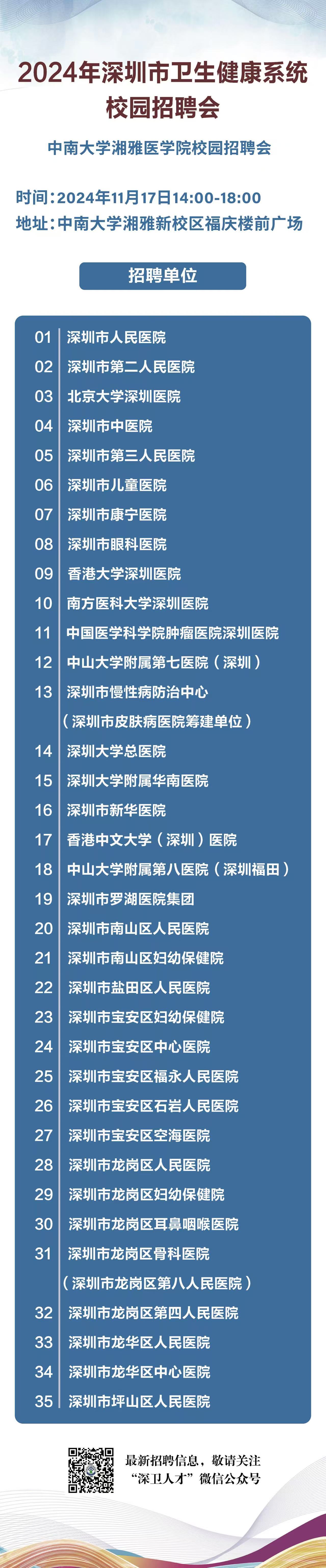 2024年深圳市卫生健康系统
校园招聘会

中南大学湘雅医学院校园招聘会

时间:2024年11月17日14:00-18:00
地址:中南大学湘雅新校区福庆楼前广场

招聘单位

01 深圳市人民医院
02 深圳市第二人民医院
03 北京大学深圳医院
04 深圳市中医院
05 深圳市第三人民医院
06 深圳市儿童医院
07 深圳市康宁医院
08 深圳市眼科医院
09 香港大学深圳医院
10 南方医科大学深圳医院
11 中国医学科学院肿瘤医院深圳医院
12 中山大学附属第七医院(深圳)
13 深圳市慢性病防治中心
(深圳市皮肤病医院筹建单位)
14 深圳大学总医院
15 深圳大学附属华南医院
16 深圳市新华医院
17 香港中文大学(深圳)医院
18 中山大学附属第八医院(深圳福田)
19 深圳市罗湖医院集团
20 深圳市南山区人民医院
21 深圳市南山区妇幼保健院
22 深圳市盐田区人民医院
23 深圳市宝安区妇幼保健院
24 深圳市宝安区中心医院
25 深圳市宝安区福永人民医院
26 深圳市宝安区石岩人民医院
27 深圳市宝安区空海医院
28 深圳市龙岗区人民医院
29 深圳市龙岗区妇幼保健院
30 深圳市龙岗区耳鼻咽喉医院
31 深圳市龙岗区骨科医院
(深圳市龙岗区第八人民医院)
32 深圳市龙岗区第四人民医院
33 深圳市龙华区人民医院
34 深圳市龙华区中心医院
35 深圳市坪山区人民医院

最新招聘信息,敬请关注
“深卫人才”微信公众号